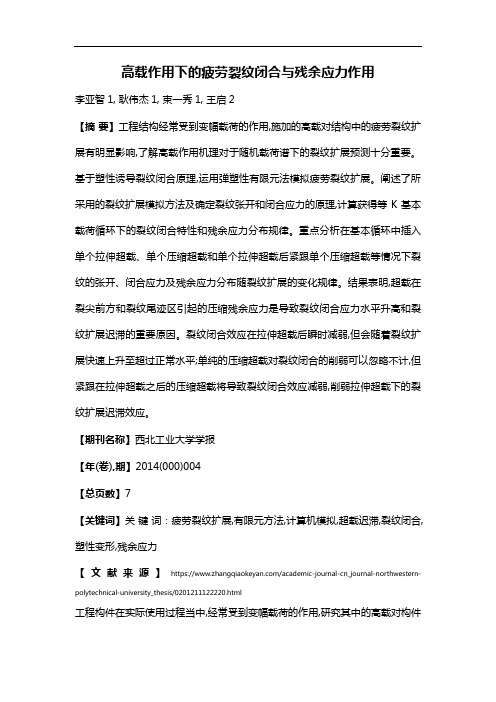 高载作用下的疲劳裂纹闭合与残余应力作用

李亚智 1, 耿伟杰 1, 束一秀 1, 王启 2

【摘 要】工程结构经常受到变幅载荷的作用,施加的高载对结构中的疲劳裂纹扩展有明显影响,了解高载作用机理对于随机载荷谱下的裂纹扩展预测十分重要。基于塑性诱导裂纹闭合原理,运用弹塑性有限元法模拟疲劳裂纹扩展。阐述了所采用的裂纹扩展模拟方法及确定裂纹张开和闭合应力的原理,计算获得等 K 基本载荷循环下的裂纹闭合特性和残余应力分布规律。重点分析在基本循环中插入单个拉伸超载、单个压缩超载和单个拉伸超载后紧跟单个压缩超载等情况下裂纹的张开、闭合应力及残余应力分布随裂纹扩展的变化规律。结果表明,超载在裂尖前方和裂纹尾迹区引起的压缩残余应力是导致裂纹闭合应力水平升高和裂纹扩展迟滞的重要原因。裂纹闭合效应在拉伸超载后瞬时减弱,但会随着裂纹扩展快速上升至超过正常水平;单纯的压缩超载对裂纹闭合的削弱可以忽略不计,但紧跟在拉伸超载之后的压缩超载将导致裂纹闭合效应减弱,削弱拉伸超载下的裂纹扩展迟滞效应。

【期刊名称】西北工业大学学报

【年(卷),期】2014(000)004

【总页数】7

【关键词】关 键 词:疲劳裂纹扩展,有限元方法,计算机模拟,超载迟滞,裂纹闭合,塑性变形,残余应力

【文献来源】https://www.zhangqiaokeyan.com/academic-journal-cn_journal-northwestern-polytechnical-university_thesis/0201211122220.html

工程构件在实际使用过程当中,经常受到变幅载荷的作用,研究其中的高载对构件